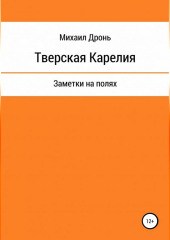 Михаил Дронь

Тверская Карелия

Заметки на полях

12+